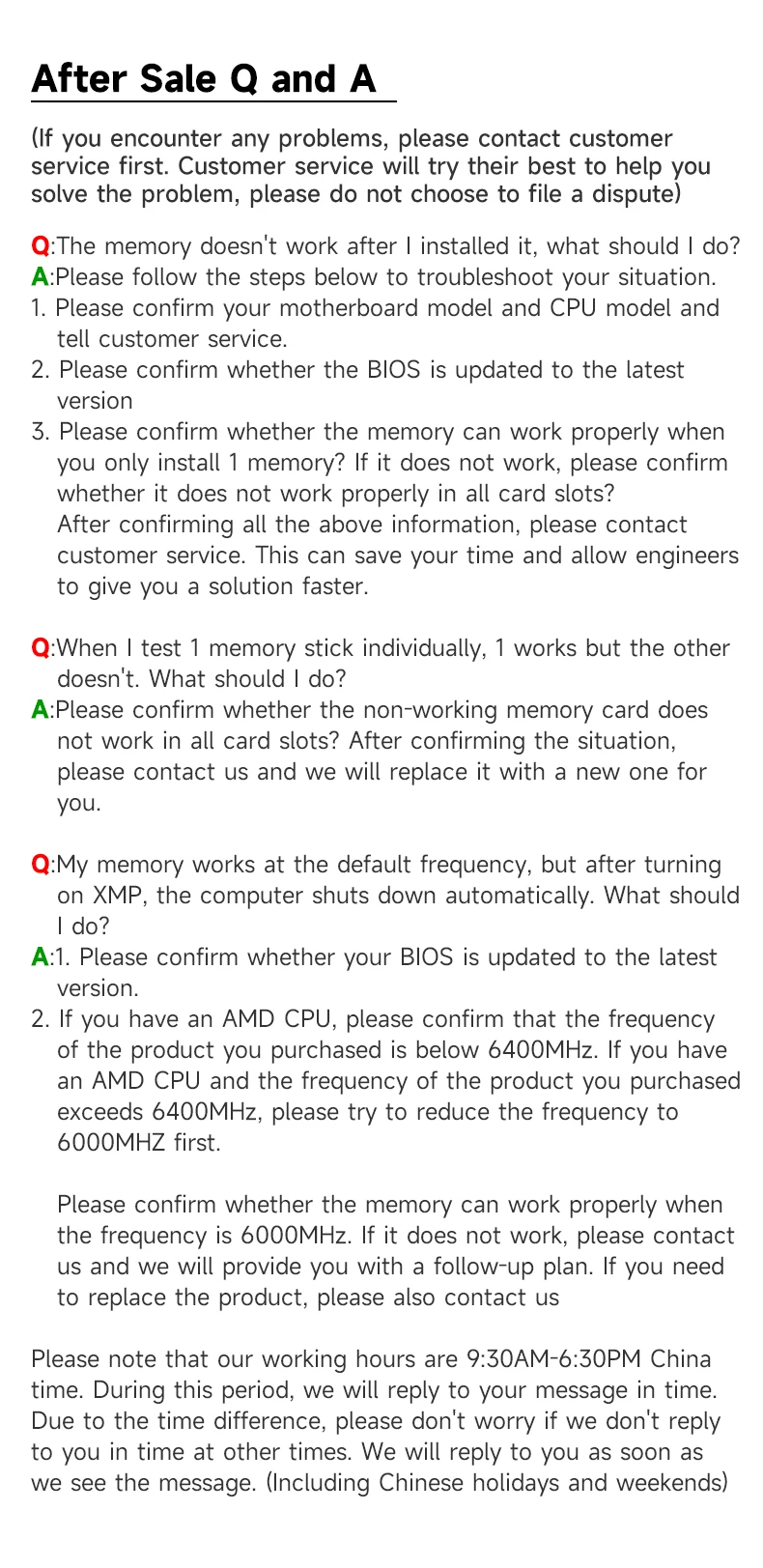 After Sale Q and A

(If you encounter any problems, please contact customer service first. Customer service will try their best to help you solve the problem, please do not choose to file a dispute)

Q:The memory doesn't work after I installed it, what should I do?
A:Please follow the steps below to troubleshoot your situation.
1. Please confirm your motherboard model and CPU model and tell customer service.
2. Please confirm whether the BIOS is updated to the latest version
3. Please confirm whether the memory can work properly when you only install 1 memory? If it does not work, please confirm whether it does not work properly in all card slots?
After confirming all the above information, please contact customer service. This can save your time and allow engineers to give you a solution faster.

Q:When I test 1 memory stick individually, 1 works but the other doesn't. What should I do?
A:Please confirm whether the non-working memory card does not work in all card slots? After confirming the situation, please contact us and we will replace it with a new one for you.

Q:My memory works at the default frequency, but after turning on XMP, the computer shuts down automatically. What should I do?
A:1. Please confirm whether your BIOS is updated to the latest version.
2. If you have an AMD CPU, please confirm that the frequency of the product you purchased is below 6400MHz. If you have an AMD CPU and the frequency of the product you purchased exceeds 6400MHz, please try to reduce the frequency to 6000MHZ first.

Please confirm whether the memory can work properly when the frequency is 6000MHz. If it does not work, please contact us and we will provide you with a follow-up plan. If you need to replace the product, please also contact us

Please note that our working hours are 9:30AM-6:30PM China time. During this period, we will reply to your message in time. Due to the time difference, please don't worry if we don't reply to you in time at other times. We will reply to you as soon as we see the message. (Including Chinese holidays and weekends)